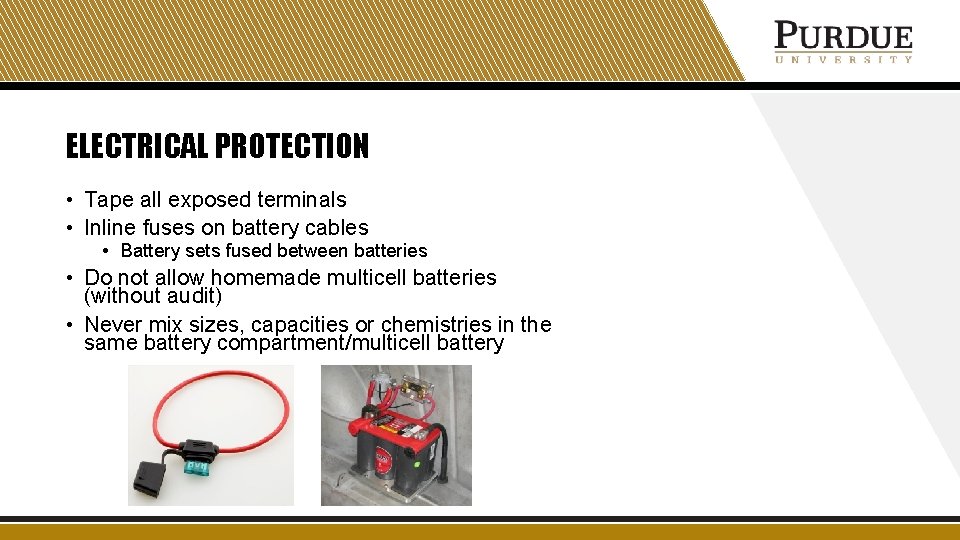 PURDUE
UNIVERSITY

ELECTRICAL PROTECTION

• Tape all exposed terminals
• Inline fuses on battery cables
  • Battery sets fused between batteries
• Do not allow homemade multicell batteries (without audit)
• Never mix sizes, capacities or chemistries in the same battery compartment/multicell battery